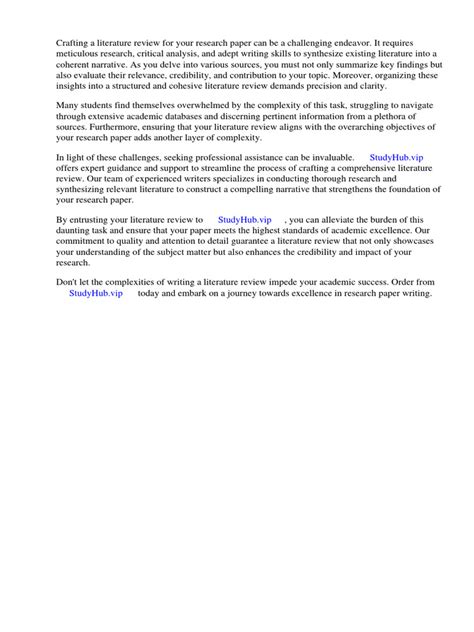 Crafting a literature review for your research paper can be a challenging endeavor. It requires meticulous research, critical analysis, and adept writing skills to synthesize existing literature into a coherent narrative. As you delve into various sources, you must not only summarize key findings but also evaluate their relevance, credibility, and contribution to your topic. Moreover, organizing these insights into a structured and cohesive literature review demands precision and clarity.

Many students find themselves overwhelmed by the complexity of this task, struggling to navigate through extensive academic databases and discerning pertinent information from a plethora of sources. Furthermore, ensuring that your literature review aligns with the overarching objectives of your research paper adds another layer of complexity.

In light of these challenges, seeking professional assistance can be invaluable. StudyHub.vip offers expert guidance and support to streamline the process of crafting a comprehensive literature review. Our team of experienced writers specializes in conducting thorough research and synthesizing relevant literature to construct a compelling narrative that strengthens the foundation of your research paper.

By entrusting your literature review to StudyHub.vip , you can alleviate the burden of this daunting task and ensure that your paper meets the highest standards of academic excellence. Our commitment to quality and attention to detail guarantee a literature review that not only showcases your understanding of the subject matter but also enhances the credibility and impact of your research.

Don't let the complexities of writing a literature review impede your academic success. Order from StudyHub.vip today and embark on a journey towards excellence in research paper writing.